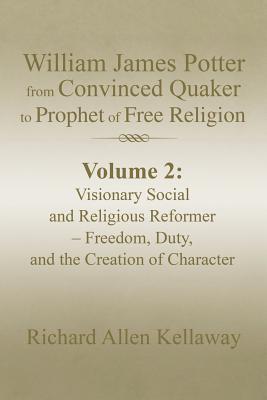 William James Potter
from Convinced Quaker
to Prophet of Free Religion

Volume 2:
Visionary Social
and Religious Reformer
– Freedom, Duty,
and the Creation of Character

Richard Allen Kellaway